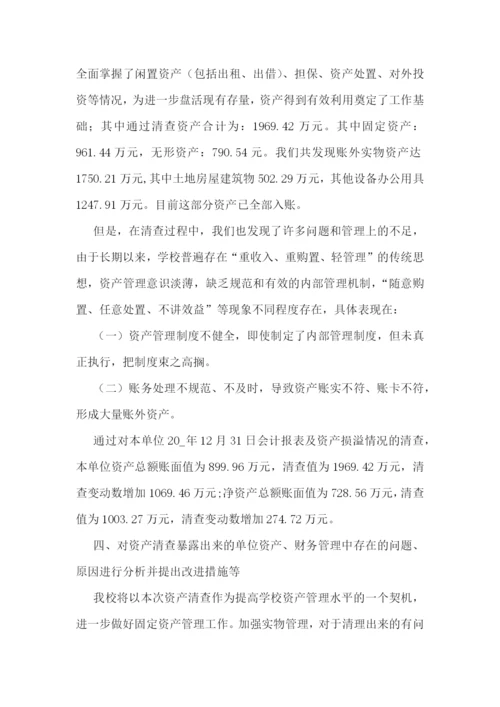 全面掌握了闲置资产（包括出租、出借）、担保、资产处置、对外投资等情况，为进一步盘活现有存量，资产得到有效利用奠定了工作基础；其中通过清查资产合计为：1969.42 万元。其中固定资产：961.44 万元，无形资产：790.54 元。我们共发现账外实物资产达 1750.21 万元，其中土地房屋建筑物 502.29 万元，其他设备办公用具 1247.91 万元。目前这部分资产已全部入账。

但是，在清查过程中，我们也发现了许多问题和管理上的不足，由于长期以来，学校普遍存在“重收入、重购置、轻管理”的传统思想，资产管理意识淡薄，缺乏规范和有效的内部管理机制，“随意购置、任意处置、不讲效益”等现象不同程度存在，具体表现在：

（一）资产管理制度不健全，即使制定了内部管理制度，但未真正执行，把制度束之高搁。

（二）账务处理不规范、不及时，导致资产账实不符、账卡不符，形成大量账外资产。

通过对本单位 20_年 12 月 31 日会计报表及资产损溢情况的清查，本单位资产总额账面值为 899.96 万元，清查值为 1969.42 万元，清查变动数增加 1069.46 万元;净资产总额账面值为 728.56 万元，清查值为 1003.27 万元，清查变动数增加 274.72 万元。

四、对资产清查暴露出来的单位资产、财务管理中存在的问题、原因进行分析并提出改进措施等

我校将以本次资产清查作为提高学校资产管理水平的一个契机，进一步做好固定资产管理工作。加强实物管理，对于清理出来的有问